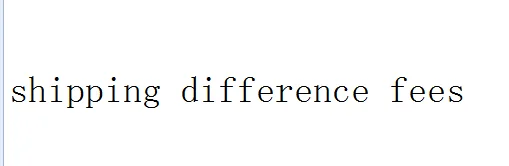 shipping difference fees